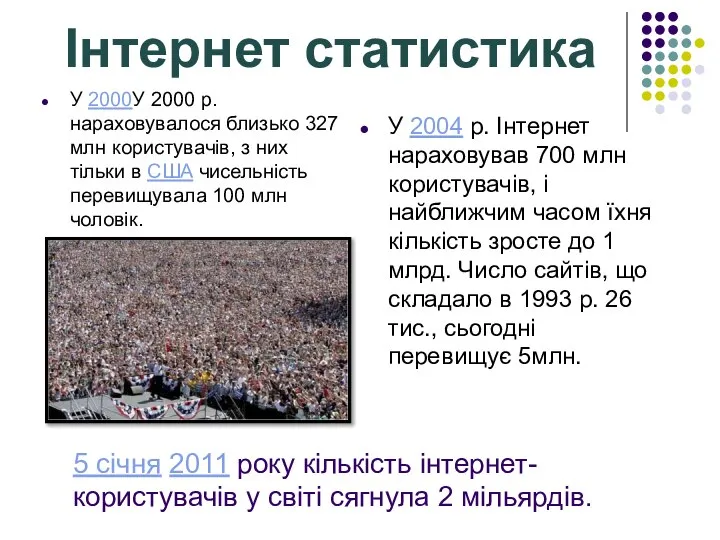 Інтернет статистика

У 2000У 2000 р. нараховувалося близько 327 млн користувачів, з них тільки в США чисельність перевищувала 100 млн чоловік.

У 2004 р. Інтернет нараховував 700 млн користувачів, і найближчим часом їхня кількість зросте до 1 млрд. Число сайтів, що складало в 1993 р. 26 тис., сьогодні перевищує 5млн.

5 січня 2011 року кількість інтернет-користувачів у світі сягнула 2 мільярдів.